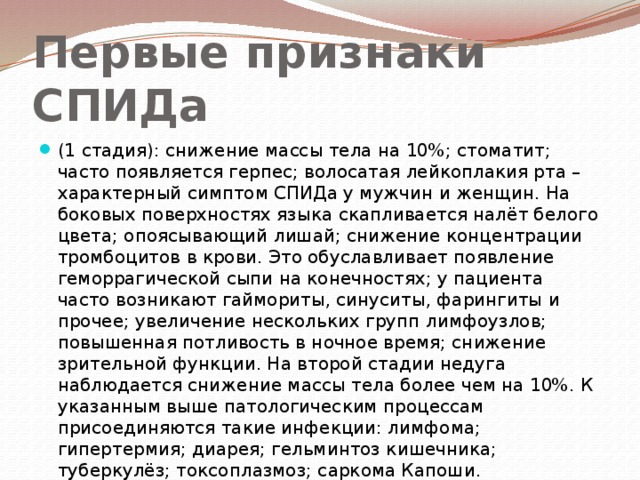 Первые признаки СПИДа

(1 стадия): снижение массы тела на 10%; стоматит; часто появляется герпес; волосатая лейкоплакия рта – характерный симптом СПИДа у мужчин и женщин. На боковых поверхностях языка скапливается налёт белого цвета; опоясывающий лишай; снижение концентрации тромбоцитов в крови. Это обуславливает появление геморрагической сыпи на конечностях; у пациента часто возникают гаймориты, синуситы, фарингиты и прочее; увеличение нескольких групп лимфоузлов; повышенная потливость в ночное время; снижение зрительной функции. На второй стадии недуга наблюдается снижение массы тела более чем на 10%. К указанным выше патологическим процессам присоединяются такие инфекции: лимфома; гипертермия; диарея; гельминтоз кишечника; туберкулёз; токсоплазмоз; саркома Капоши.